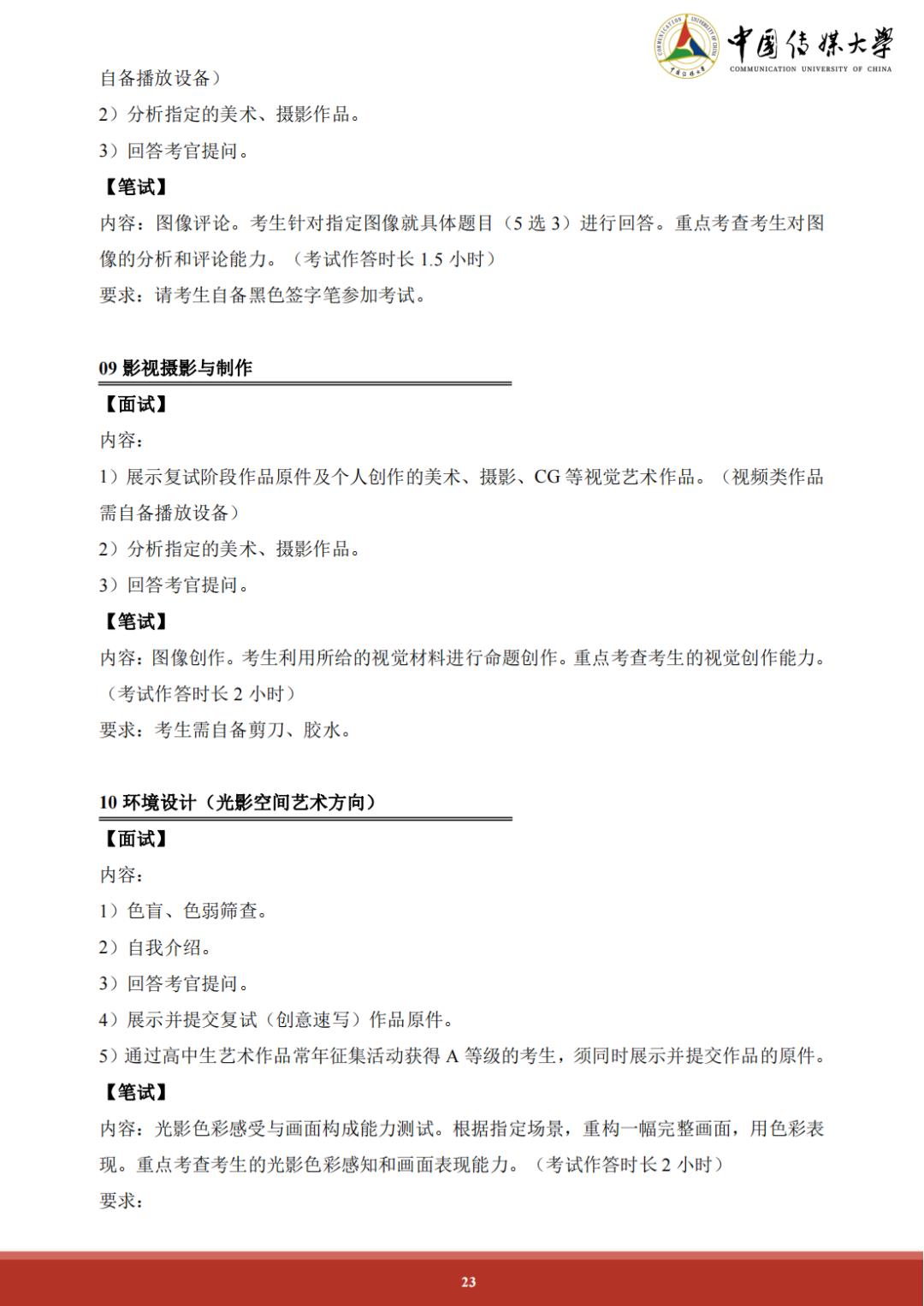 中国传媒大学
COMMUNICATION UNIVERSITY OF CHINA

自备播放设备）

2）分析指定的美术、摄影作品。

3）回答考官提问。

【笔试】

内容：图像评论。考生针对指定图像就具体题目（5 选 3）进行回答。重点考查考生对图像的分析和评论能力。（考试作答时长 1.5 小时）

要求：请考生自备黑色签字笔参加考试。

09 影视摄影与制作

【面试】

内容：

1）展示复试阶段作品原件及个人创作的美术、摄影、CG 等视觉艺术作品。（视频类作品需自备播放设备）

2）分析指定的美术、摄影作品。

3）回答考官提问。

【笔试】

内容：图像创作。考生利用所给的视觉材料进行命题创作。重点考查考生的视觉创作能力。（考试作答时长 2 小时）

要求：考生需自备剪刀、胶水。

10 环境设计（光影空间艺术方向）

【面试】

内容：

1）色盲、色弱筛查。

2）自我介绍。

3）回答考官提问。

4）展示并提交复试（创意速写）作品原件。

5）通过高中生艺术作品常年征集活动获得 A 等级的考生，须同时展示并提交作品的原件。

【笔试】

内容：光影色彩感受与画面构成能力测试。根据指定场景，重构一幅完整画面，用色彩表现。重点考查考生的光影色彩感知和画面表现能力。（考试作答时长 2 小时）

要求：

23